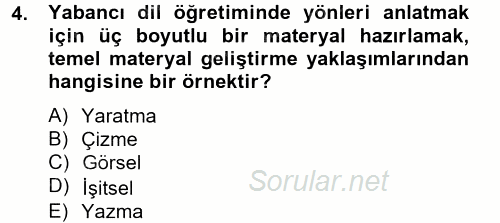 4. Yabancı dil öğretiminde yönleri anlatmak için üç boyutlu bir materyal hazırlamak, temel materyal geliştirme yaklaşımlarından hangisine bir örnektir?

A) Yaratma
B) Çizme
C) Görsel
D) İşitsel
E) Yazma

Sorular.net